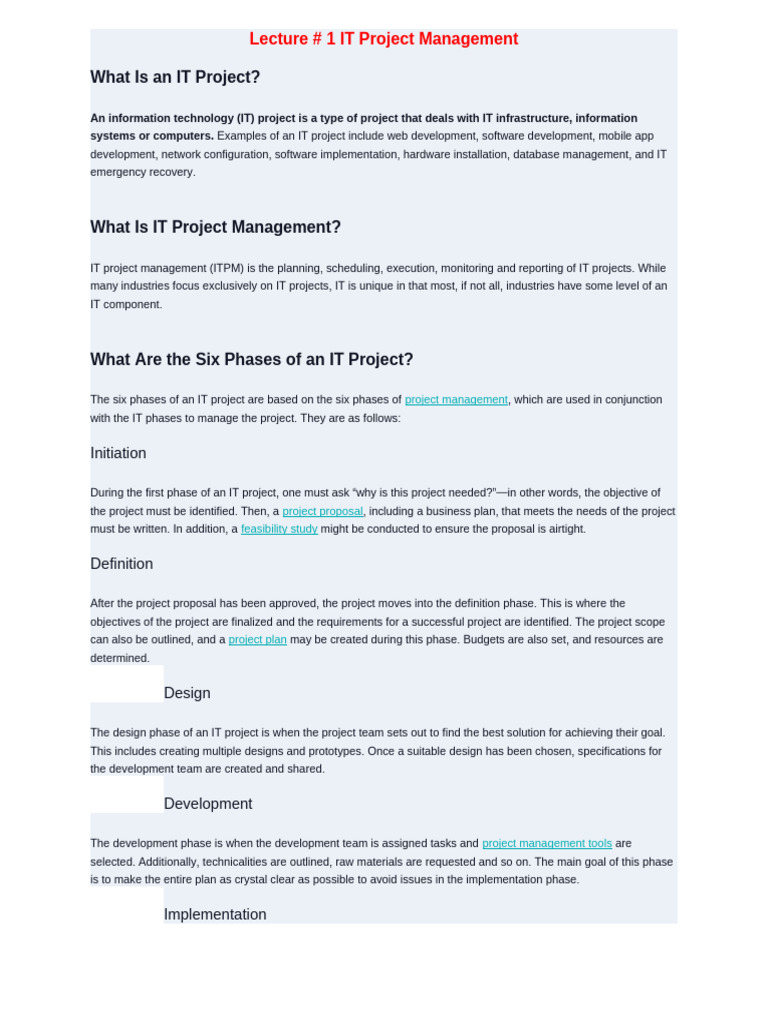 Lecture # 1 IT Project Management

What Is an IT Project?

An information technology (IT) project is a type of project that deals with IT infrastructure, information systems or computers. Examples of an IT project include web development, software development, mobile app development, network configuration, software implementation, hardware installation, database management, and IT emergency recovery.

What Is IT Project Management?

IT project management (ITPM) is the planning, scheduling, execution, monitoring and reporting of IT projects. While many industries focus exclusively on IT projects, IT is unique in that most, if not all, industries have some level of an IT component.

What Are the Six Phases of an IT Project?

The six phases of an IT project are based on the six phases of project management, which are used in conjunction with the IT phases to manage the project. They are as follows:

Initiation

During the first phase of an IT project, one must ask "why is this project needed?"—in other words, the objective of the project must be identified. Then, a project proposal, including a business plan, that meets the needs of the project must be written. In addition, a feasibility study might be conducted to ensure the proposal is airtight.

Definition

After the project proposal has been approved, the project moves into the definition phase. This is where the objectives of the project are finalized and the requirements for a successful project are identified. The project scope can also be outlined, and a project plan may be created during this phase. Budgets are also set, and resources are determined.

Design

The design phase of an IT project is when the project team sets out to find the best solution for achieving their goal. This includes creating multiple designs and prototypes. Once a suitable design has been chosen, specifications for the development team are created and shared.

Development

The development phase is when the development team is assigned tasks and project management tools are selected. Additionally, technicalities are outlined, raw materials are requested and so on. The main goal of this phase is to make the entire plan as crystal clear as possible to avoid issues in the implementation phase.

Implementation